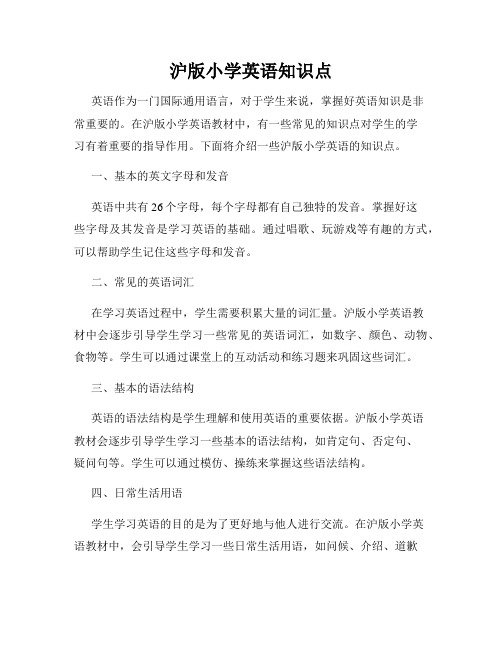 沪版小学英语知识点

英语作为一门国际通用语言，对于学生来说，掌握好英语知识是非常重要的。在沪版小学英语教材中，有一些常见的知识点对学生的学习有着重要的指导作用。下面将介绍一些沪版小学英语的知识点。

一、基本的英文字母和发音

英语中共有26个字母，每个字母都有自己独特的发音。掌握好这些字母及其发音是学习英语的基础。通过唱歌、玩游戏等有趣的方式，可以帮助学生记住这些字母和发音。

二、常见的英语词汇

在学习英语过程中，学生需要积累大量的词汇量。沪版小学英语教材中会逐步引导学生学习一些常见的英语词汇，如数字、颜色、动物、食物等。学生可以通过课堂上的互动活动和练习题来巩固这些词汇。

三、基本的语法结构

英语的语法结构是学生理解和使用英语的重要依据。沪版小学英语教材会逐步引导学生学习一些基本的语法结构，如肯定句、否定句、疑问句等。学生可以通过模仿、操练来掌握这些语法结构。

四、日常生活用语

学生学习英语的目的是为了更好地与他人进行交流。在沪版小学英语教材中，会引导学生学习一些日常生活用语，如问候、介绍、道歉